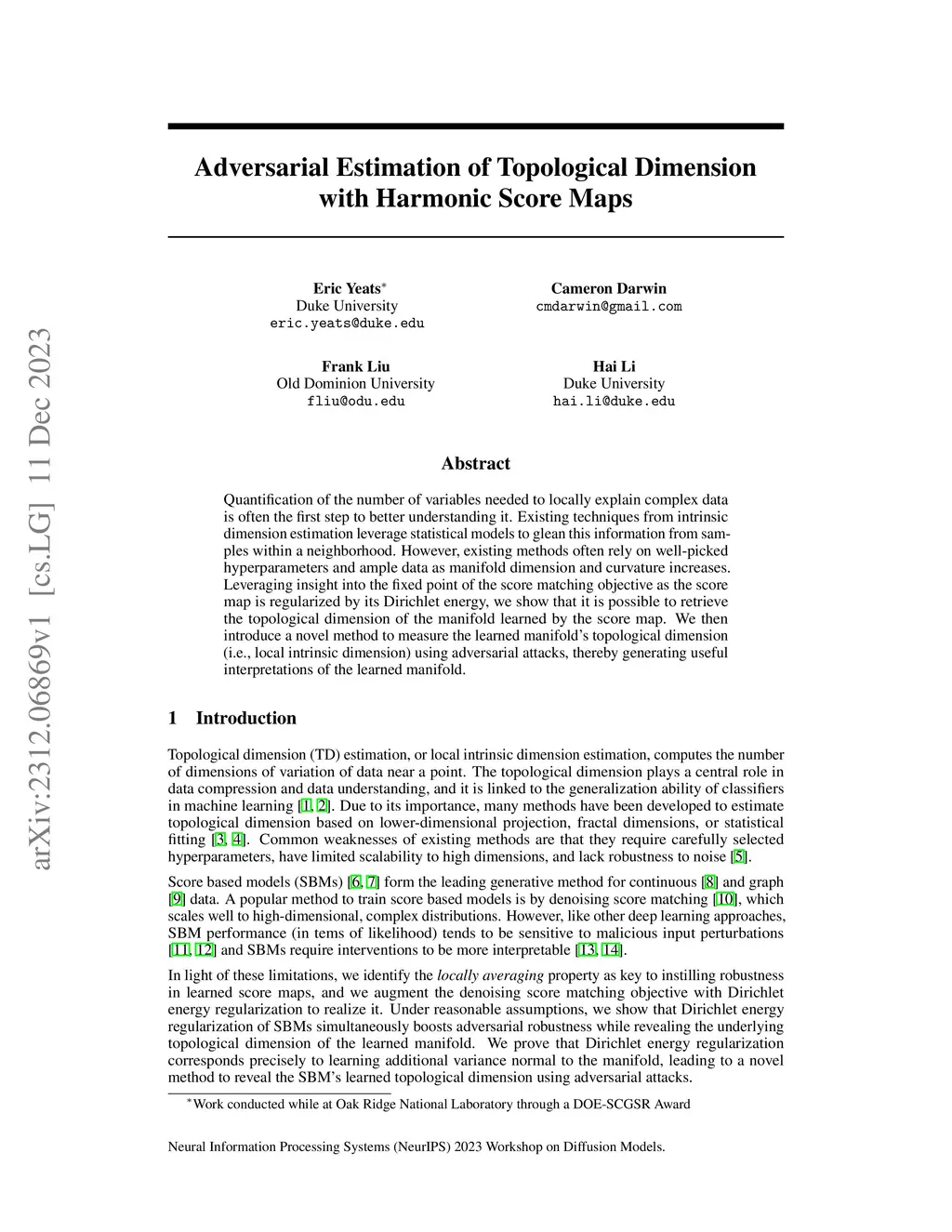 arXiv:2312.06869v1 [cs.LG] 11 Dec 2023

Adversarial Estimation of Topological Dimension with Harmonic Score Maps

Eric Yeats*
Duke University
eric.yeats@duke.edu

Cameron Darwin
cmdarwin@gmail.com

Frank Liu
Old Dominion University
fliu@odu.edu

Hai Li
Duke University
hai.li@duke.edu

Abstract

Quantification of the number of variables needed to locally explain complex data is often the first step to better understanding it. Existing techniques from intrinsic dimension estimation leverage statistical models to glean this information from samples within a neighborhood. However, existing methods often rely on well-picked hyperparameters and ample data as manifold dimension and curvature increases. Leveraging insight into the fixed point of the score matching objective as the score map is regularized by its Dirichlet energy, we show that it is possible to retrieve the topological dimension of the manifold learned by the score map. We then introduce a novel method to measure the learned manifold's topological dimension (i.e., local intrinsic dimension) using adversarial attacks, thereby generating useful interpretations of the learned manifold.

1 Introduction

Topological dimension (TD) estimation, or local intrinsic dimension estimation, computes the number of dimensions of variation of data near a point. The topological dimension plays a central role in data compression and data understanding, and it is linked to the generalization ability of classifiers in machine learning [1, 2]. Due to its importance, many methods have been developed to estimate topological dimension based on lower-dimensional projection, fractal dimensions, or statistical fitting [3, 4]. Common weaknesses of existing methods are that they require carefully selected hyperparameters, have limited scalability to high dimensions, and lack robustness to noise [5].

Score based models (SBMs) [6, 7] form the leading generative method for continuous [8] and graph [9] data. A popular method to train score based models is by denoising score matching [10], which scales well to high-dimensional, complex distributions. However, like other deep learning approaches, SBM performance (in tems of likelihood) tends to be sensitive to malicious input perturbations [11, 12] and SBMs require interventions to be more interpretable [13, 14].

In light of these limitations, we identify the locally averaging property as key to instilling robustness in learned score maps, and we augment the denoising score matching objective with Dirichlet energy regularization to realize it. Under reasonable assumptions, we show that Dirichlet energy regularization of SBMs simultaneously boosts adversarial robustness while revealing the underlying topological dimension of the learned manifold. We prove that Dirichlet energy regularization corresponds precisely to learning additional variance normal to the manifold, leading to a novel method to reveal the SBM's learned topological dimension using adversarial attacks.

*Work conducted while at Oak Ridge National Laboratory through a DOE-SCGSR Award

Neural Information Processing Systems (NeurIPS) 2023 Workshop on Diffusion Models.